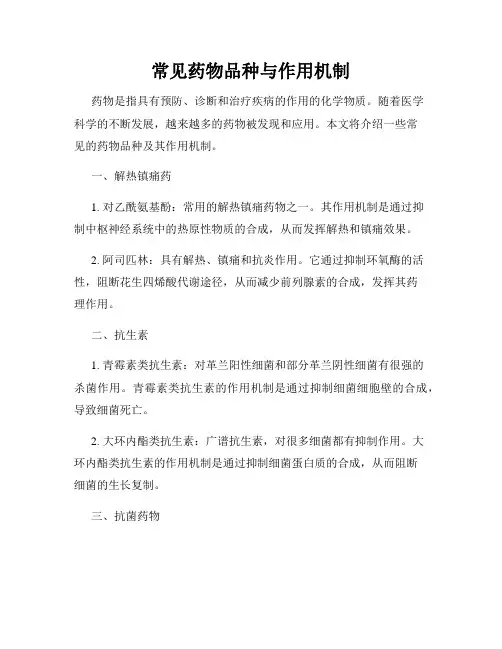 常见药物品种与作用机制

药物是指具有预防、诊断和治疗疾病的作用的化学物质。随着医学科学的不断发展，越来越多的药物被发现和应用。本文将介绍一些常见的药物品种及其作用机制。

一、解热镇痛药

1. 对乙酰氨基酚：常用的解热镇痛药物之一。其作用机制是通过抑制中枢神经系统中的热原性物质的合成，从而发挥解热和镇痛效果。

2. 阿司匹林：具有解热、镇痛和抗炎作用。它通过抑制环氧酶的活性，阻断花生四烯酸代谢途径，从而减少前列腺素的合成，发挥其药理作用。

二、抗生素

1. 青霉素类抗生素：对革兰阳性细菌和部分革兰阴性细菌有很强的杀菌作用。青霉素类抗生素的作用机制是通过抑制细菌细胞壁的合成，导致细菌死亡。

2. 大环内酯类抗生素：广谱抗生素，对很多细菌都有抑制作用。大环内酯类抗生素的作用机制是通过抑制细菌蛋白质的合成，从而阻断细菌的生长复制。

三、抗菌药物